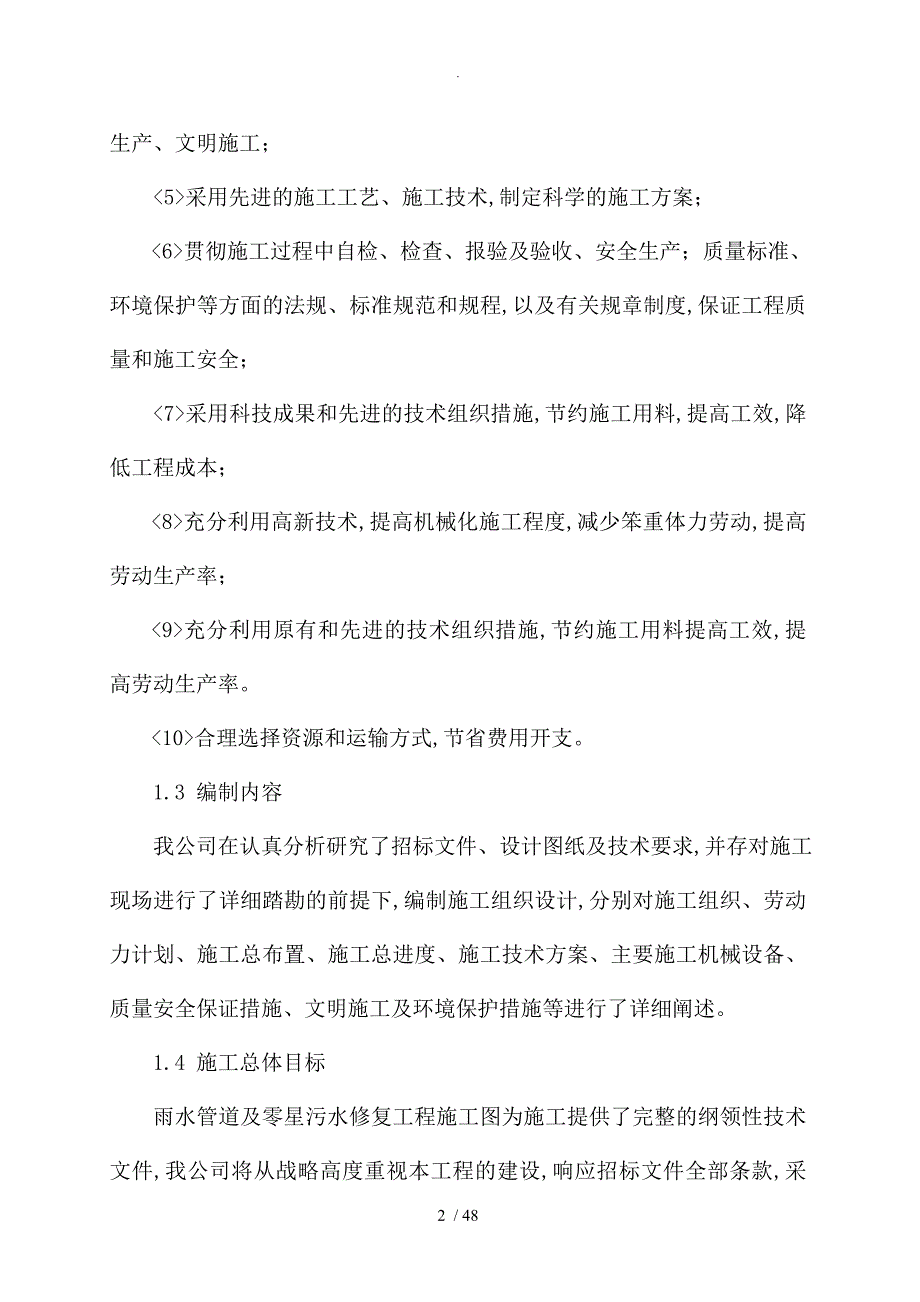 .

生产、文明施工；

<5>采用先进的施工工艺、施工技术,制定科学的施工方案；

<6>贯彻施工过程中自检、检查、报验及验收、安全生产；质量标准、环境保护等方面的法规、标准规范和规程,以及有关规章制度,保证工程质量和施工安全；

<7>采用科技成果和先进的技术组织措施,节约施工用料,提高工效,降低工程成本；

<8>充分利用高新技术,提高机械化施工程度,减少笨重体力劳动,提高劳动生产率；

<9>充分利用原有和先进的技术组织措施,节约施工用料提高工效,提高劳动生产率。

<10>合理选择资源和运输方式,节省费用开支。

1.3 编制内容

我公司在认真分析研究了招标文件、设计图纸及技术要求,并存对施工现场进行了详细踏勘的前提下,编制施工组织设计,分别对施工组织、劳动力计划、施工总布置、施工总进度、施工技术方案、主要施工机械设备、质量安全保证措施、文明施工及环境保护措施等进行了详细阐述。

1.4 施工总体目标

雨水管道及零星污水修复工程施工图为施工提供了完整的纲领性技术文件,我公司将从战略高度重视本工程的建设,响应招标文件全部条款,采

2 / 48